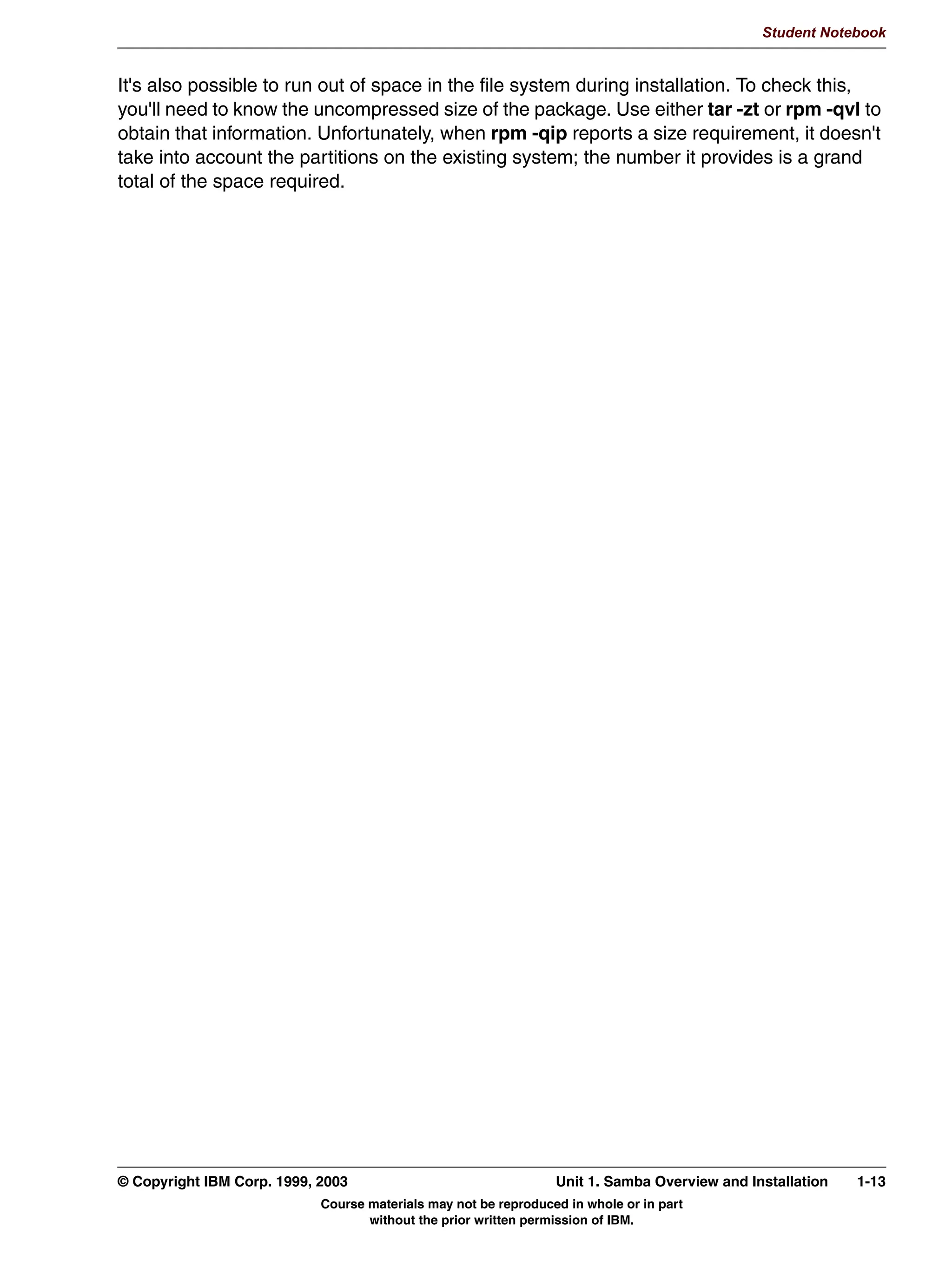 Student Notebook

It's also possible to run out of space in the file system during installation. To check this, you'll need to know the uncompressed size of the package. Use either tar -zt or rpm -qvl to obtain that information. Unfortunately, when rpm -qip reports a size requirement, it doesn't take into account the partitions on the existing system; the number it provides is a grand total of the space required.

© Copyright IBM Corp. 1999, 2003 Unit 1. Samba Overview and Installation 1-13

Course materials may not be reproduced in whole or in part
without the prior written permission of IBM.